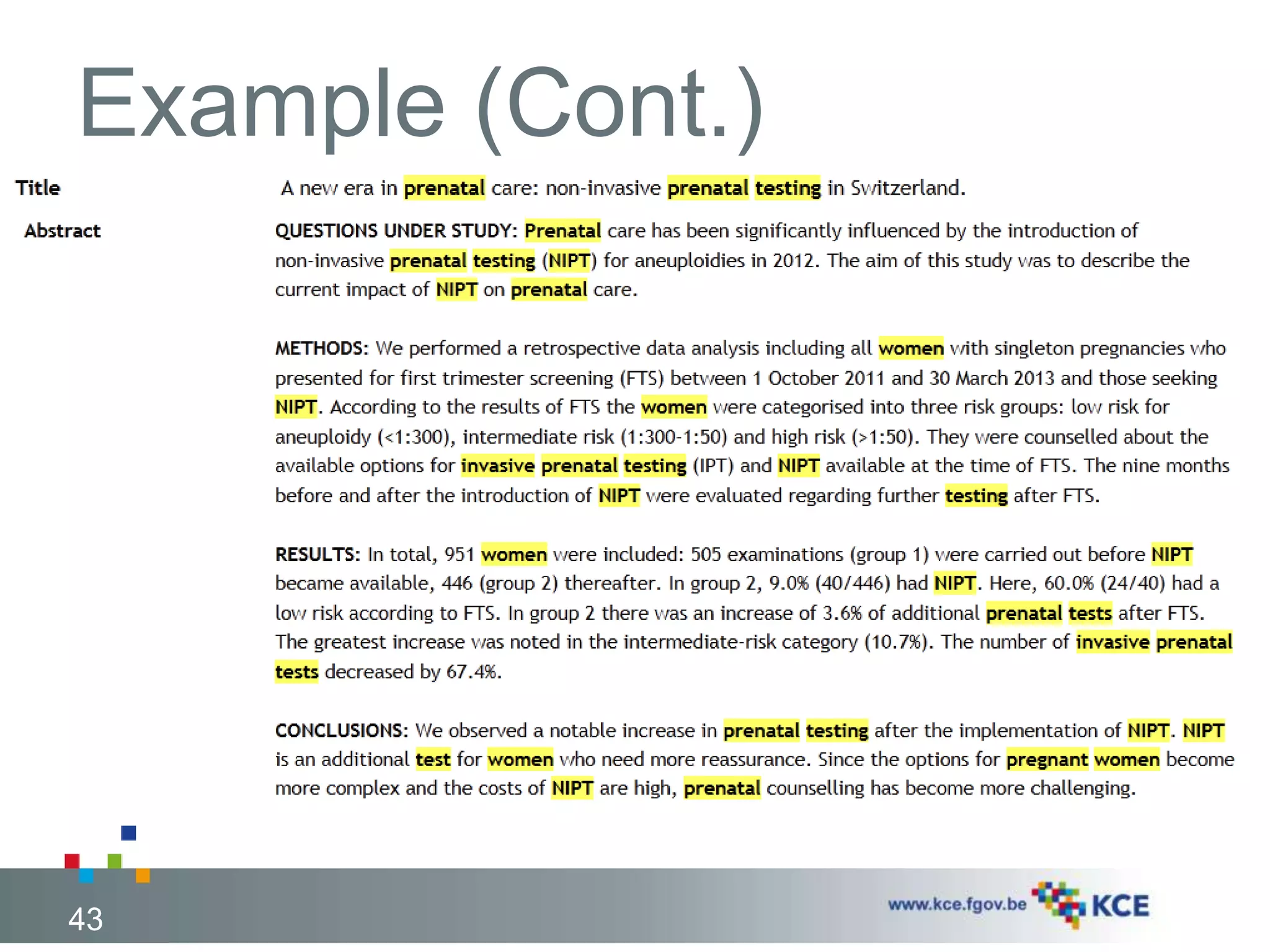 Example (Cont.)

Title

A new era in prenatal care: non-invasive prenatal testing in Switzerland.

Abstract

QUESTIONS UNDER STUDY: Prenatal care has been significantly influenced by the introduction of non-invasive prenatal testing (NIPT) for aneuploidies in 2012. The aim of this study was to describe the current impact of NIPT on prenatal care.

METHODS: We performed a retrospective data analysis including all women with singleton pregnancies who presented for first trimester screening (FTS) between 1 October 2011 and 30 March 2013 and those seeking NIPT. According to the results of FTS the women were categorised into three risk groups: low risk for aneuploidy (<1:300), intermediate risk (1:300-1:50) and high risk (>1:50). They were counselled about the available options for invasive prenatal testing (IPT) and NIPT available at the time of FTS. The nine months before and after the introduction of NIPT were evaluated regarding further testing after FTS.

RESULTS: In total, 951 women were included: 505 examinations (group 1) were carried out before NIPT became available, 446 (group 2) thereafter. In group 2, 9.0% (40/446) had NIPT. Here, 60.0% (24/40) had a low risk according to FTS. In group 2 there was an increase of 3.6% of additional prenatal tests after FTS. The greatest increase was noted in the intermediate-risk category (10.7%). The number of invasive prenatal tests decreased by 67.4%.

CONCLUSIONS: We observed a notable increase in prenatal testing after the implementation of NIPT. NIPT is an additional test for women who need more reassurance. Since the options for pregnant women become more complex and the costs of NIPT are high, prenatal counselling has become more challenging.

43

www.kce.fgov.be KCE